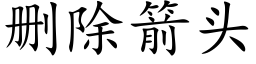 删除箭头